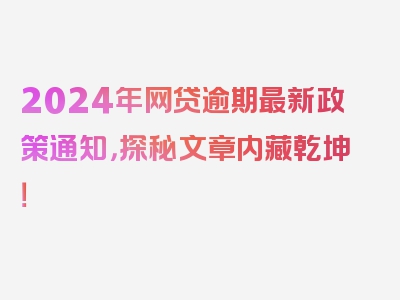 2024年网贷逾期最新政策通知，探秘文章内藏乾坤！